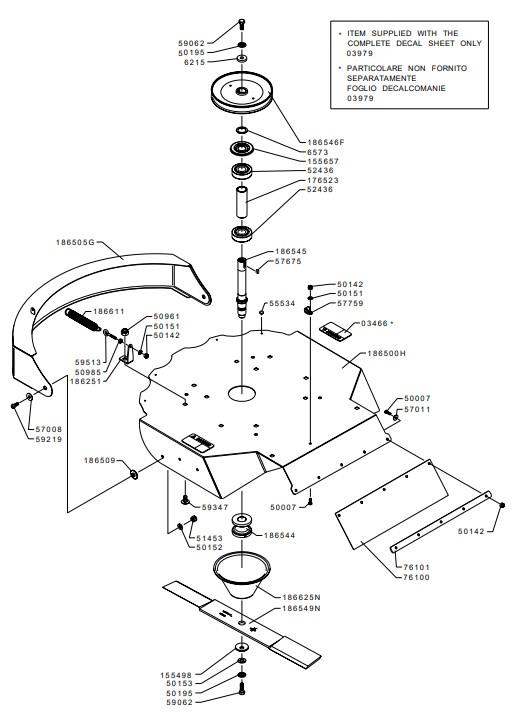 • ITEM SUPPLIED WITH THE COMPLETE DECAL SHEET ONLY 03979

• PARTICOLARE NON FORNITO SEPARATAMENTE FOGLIO DECALCOMANIE 03979

59062
50195
6215
186546F
6573
155657
52436
176523
52436
186505G
186545
57675
50142
50151
57759
55534
03466 •
186611
50961
50151
50142
59513
50985
186251
186500H
50007
57011
57008
59219
186509
59347
50007
51453
50152
186544
50142
76101
76100
186625N
186549N
155498
50153
50195
59062